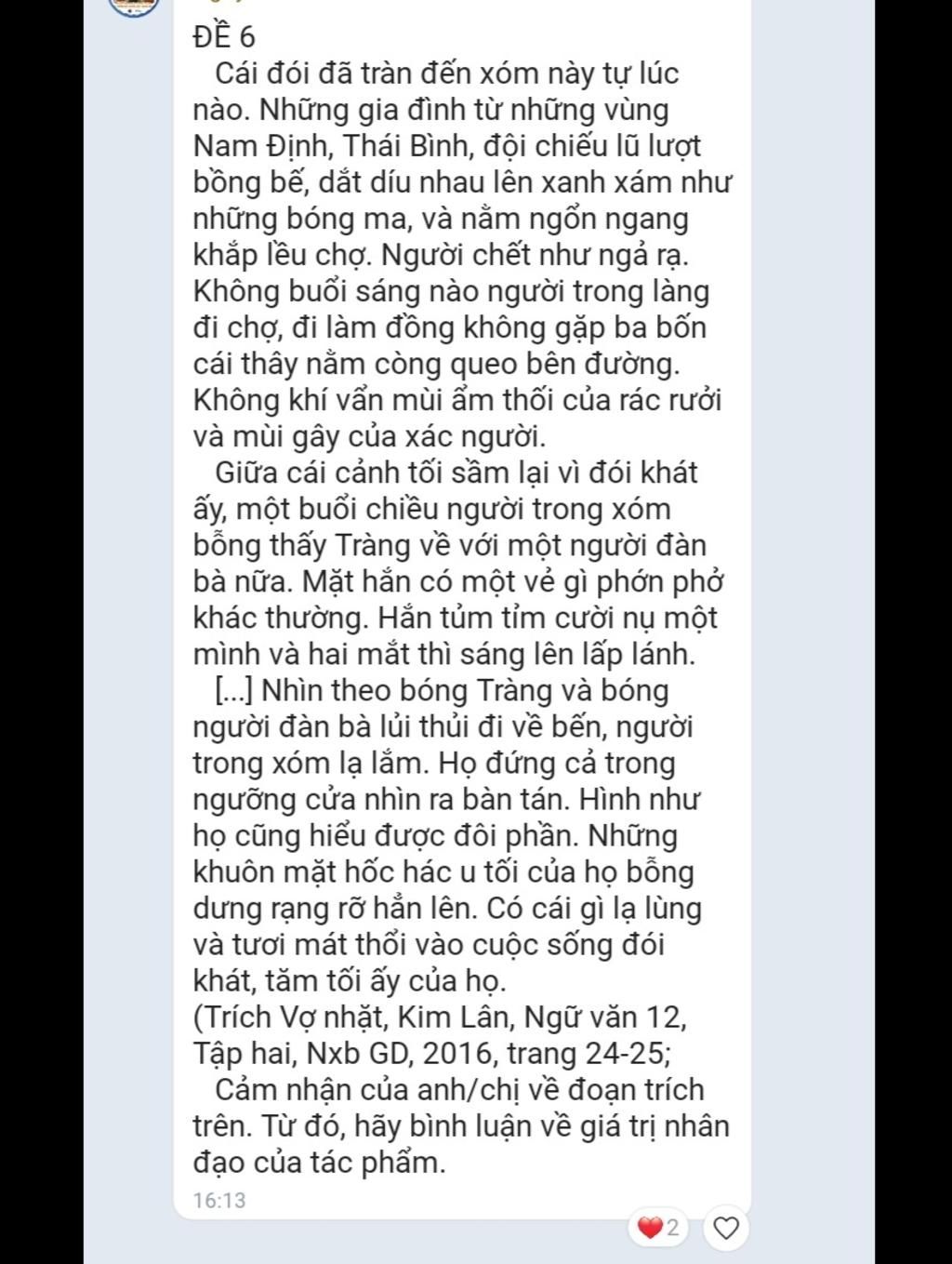 ĐỀ 6

Cái đói đã tràn đến xóm này tự lúc nào. Những gia đình từ những vùng Nam Định, Thái Bình, đội chiếu lũ lượt bồng bế, dắt díu nhau lên xanh xám như những bóng ma, và nằm ngổn ngang khắp lều chợ. Người chết như ngả rạ. Không buổi sáng nào người trong làng đi chợ, đi làm đồng không gặp ba bốn cái thây nằm còng queo bên đường. Không khí vẩn mùi ẩm thối của rác rưởi và mùi gây của xác người.

Giữa cái cảnh tối sầm lại vì đói khát ấy, một buổi chiều người trong xóm bỗng thấy Tràng về với một người đàn bà nữa. Mặt hắn có một vẻ gì phớn phở khác thường. Hắn tủm tỉm cười nụ một mình và hai mắt thì sáng lên lấp lánh.

[...] Nhìn theo bóng Tràng và bóng người đàn bà lủi thủi đi về bến, người trong xóm lạ lắm. Họ đứng cả trong ngưỡng cửa nhìn ra bàn tán. Hình như họ cũng hiểu được đôi phần. Những khuôn mặt hốc hác u tối của họ bỗng dưng rạng rỡ hẳn lên. Có cái gì lạ lùng và tươi mát thổi vào cuộc sống đói khát, tăm tối ấy của họ.
(Trích Vợ nhặt, Kim Lân, Ngữ văn 12, Tập hai, Nxb GD, 2016, trang 24-25;

Cảm nhận của anh/chị về đoạn trích trên. Từ đó, hãy bình luận về giá trị nhân đạo của tác phẩm.
16:13

2